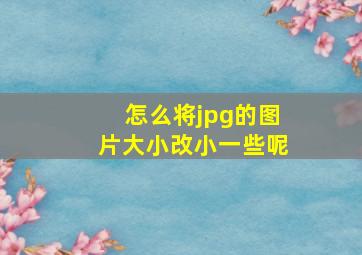 怎么将jpg的图片大小改小一些呢